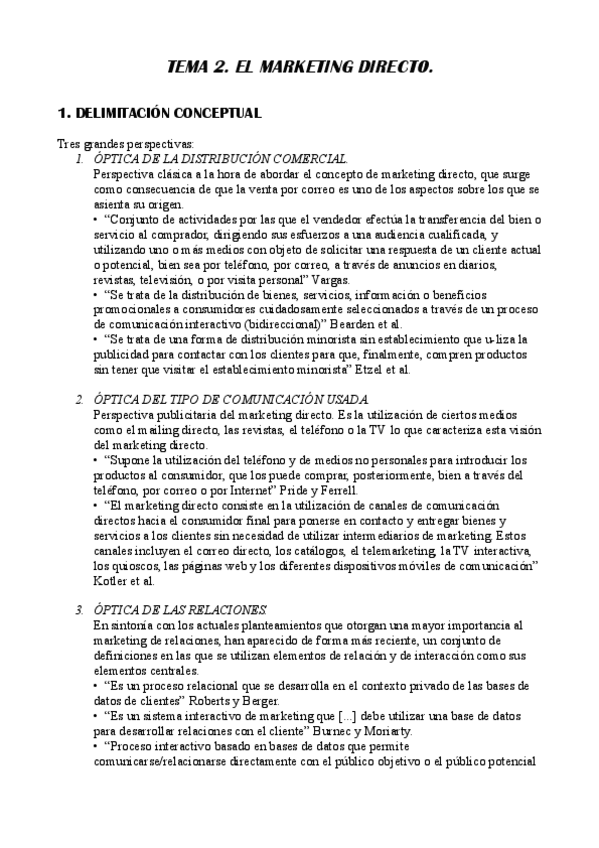 TEMA 2. EL MARKETING DIRECTO.

1. DELIMITACIÓN CONCEPTUAL

Tres grandes perspectivas:

1. ÓPTICA DE LA DISTRIBUCIÓN COMERCIAL.
Perspectiva clásica a la hora de abordar el concepto de marketing directo, que surge como consecuencia de que la venta por correo es uno de los aspectos sobre los que se asienta su origen.
• "Conjunto de actividades por las que el vendedor efectúa la transferencia del bien o servicio al comprador, dirigiendo sus esfuerzos a una audiencia cualificada, y utilizando uno o más medios con objeto de solicitar una respuesta de un cliente actual o potencial, bien sea por teléfono, por correo, a través de anuncios en diarios, revistas, televisión, o por visita personal" Vargas.
• "Se trata de la distribución de bienes, servicios, información o beneficios promocionales a consumidores cuidadosamente seleccionados a través de un proceso de comunicación interactivo (bidireccional)" Bearden et al.
• "Se trata de una forma de distribución minorista sin establecimiento que u-liza la publicidad para contactar con los clientes para que, finalmente, compren productos sin tener que visitar el establecimiento minorista" Etzel et al.

2. ÓPTICA DEL TIPO DE COMUNICACIÓN USADA.
Perspectiva publicitaria del marketing directo. Es la utilización de ciertos medios como el mailing directo, las revistas, el teléfono o la TV lo que caracteriza esta visión del marketing directo.
• "Supone la utilización del teléfono y de medios no personales para introducir los productos al consumidor, que los puede comprar, posteriormente, bien a través del teléfono, por correo o por Internet" Pride y Ferrell.
• "El marketing directo consiste en la utilización de canales de comunicación directos hacia el consumidor final para ponerse en contacto y entregar bienes y servicios a los clientes sin necesidad de utilizar intermediarios de marketing. Estos canales incluyen el correo directo, los catálogos, el telemarketing, la TV interactiva, los quioscos, las páginas web y los diferentes dispositivos móviles de comunicación" Kotler et al.

3. ÓPTICA DE LAS RELACIONES.
En sintonía con los actuales planteamientos que otorgan una mayor importancia al marketing de relaciones, han aparecido de forma más reciente, un conjunto de definiciones en las que se utilizan elementos de relación y de interacción como sus elementos centrales.
• "Es un proceso relacional que se desarrolla en el contexto privado de las bases de datos de clientes" Roberts y Berger.
• "Es un sistema interactivo de marketing que [...] debe utilizar una base de datos para desarrollar relaciones con el cliente" Burnec y Moriarty.
• "Proceso interactivo basado en bases de datos que permite comunicarse/relacionarse directamente con el público objetivo o el público potencial